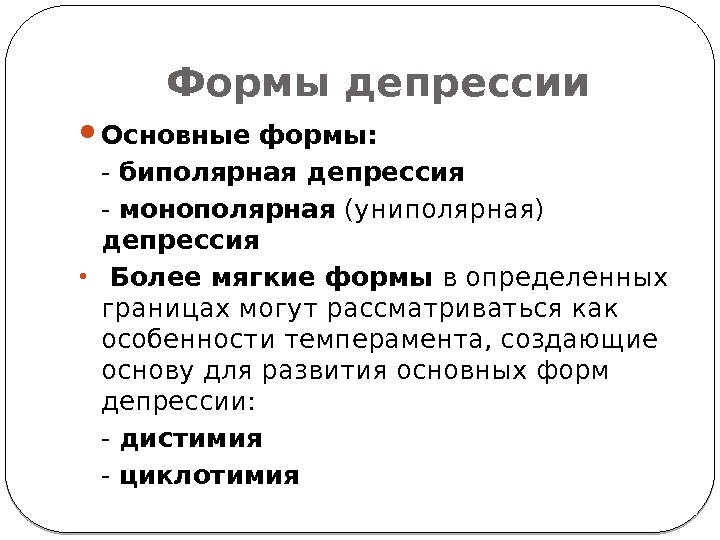 Формы депрессии

• Основные формы:

- биполярная депрессия

- монополярная (униполярная) депрессия

• Более мягкие формы в определенных границах могут рассматриваться как особенности темперамента, создающие основу для развития основных форм депрессии:

- дистимия

- циклотимия